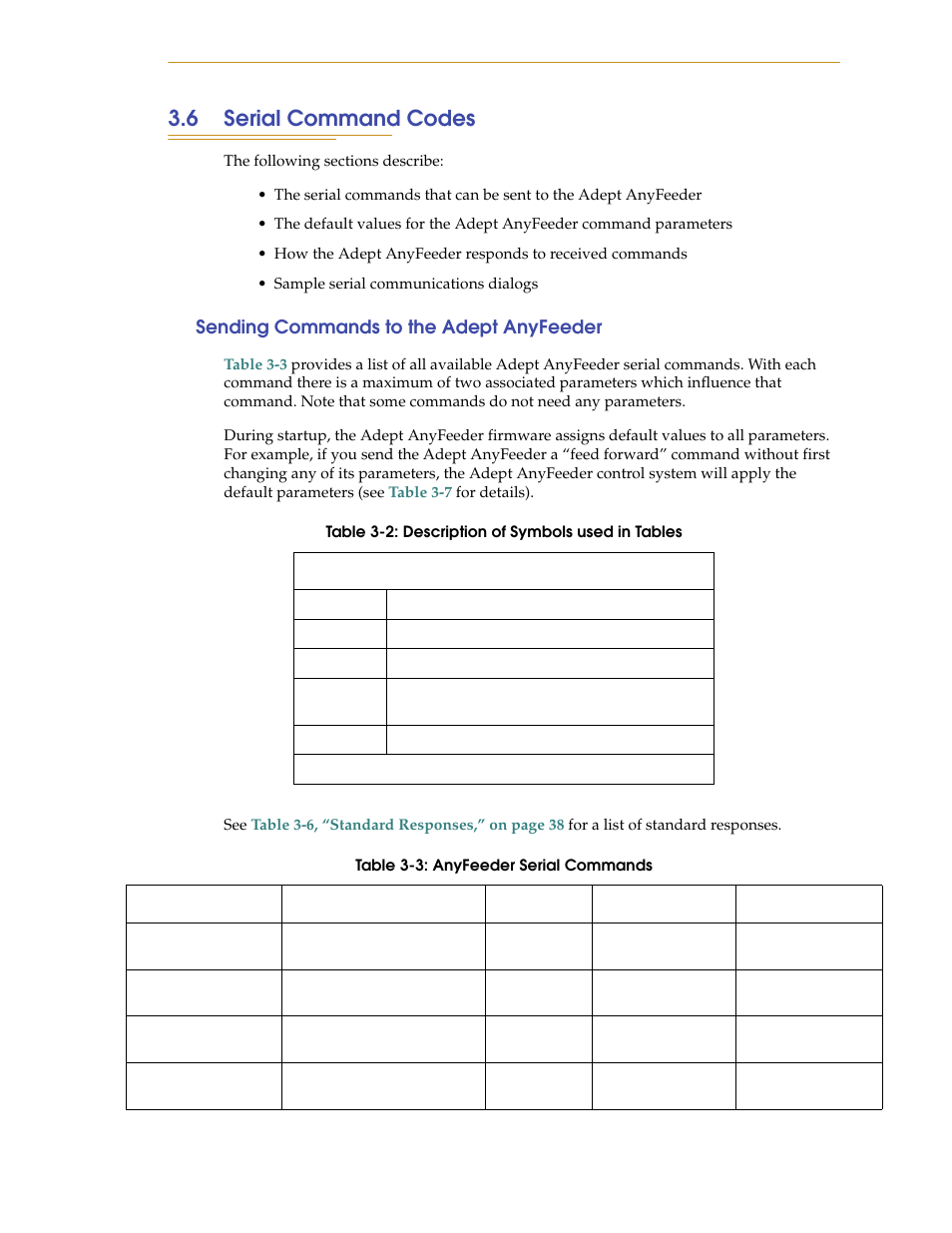 3.6 Serial Command Codes

The following sections describe:

• The serial commands that can be sent to the Adept AnyFeeder
• The default values for the Adept AnyFeeder command parameters
• How the Adept AnyFeeder responds to received commands
• Sample serial communications dialogs

Sending Commands to the Adept AnyFeeder

Table 3-3 provides a list of all available Adept AnyFeeder serial commands. With each command there is a maximum of two associated parameters which influence that command. Note that some commands do not need any parameters.

During startup, the Adept AnyFeeder firmware assigns default values to all parameters. For example, if you send the Adept AnyFeeder a “feed forward” command without first changing any of its parameters, the Adept AnyFeeder control system will apply the default parameters (see Table 3-7 for details).

Table 3-2: Description of Symbols used in Tables

See Table 3-6, “Standard Responses,” on page 38 for a list of standard responses.

Table 3-3: AnyFeeder Serial Commands